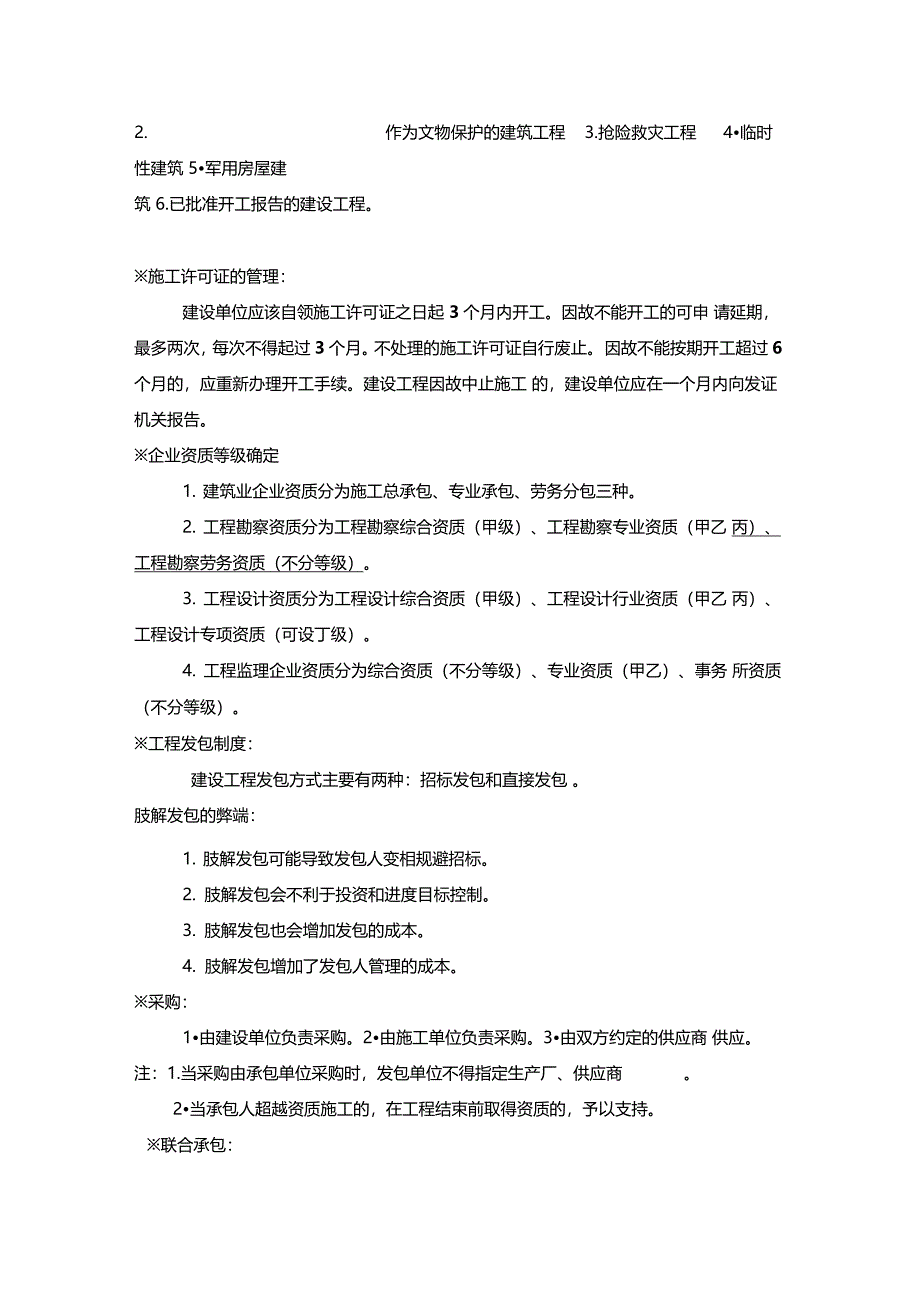 2. 作为文物保护的建筑工程 3.抢险救灾工程 4•临时性建筑 5•军用房屋建筑 6.已批准开工报告的建设工程。

※施工许可证的管理：

建设单位应该自领施工许可证之日起 3 个月内开工。因故不能开工的可申 请延期，最多两次，每次不得起过 3 个月。不处理的施工许可证自行废止。因故不能按期开工超过 6 个月的，应重新办理开工手续。建设工程因故中止施工 的，建设单位应在一个月内向发证机关报告。

※企业资质等级确定

1. 建筑业企业资质分为施工总承包、专业承包、劳务分包三种。

2. 工程勘察资质分为工程勘察综合资质（甲级）、工程勘察专业资质（甲乙 丙）、工程勘察劳务资质（不分等级）。

3. 工程设计资质分为工程设计综合资质（甲级）、工程设计行业资质（甲乙 丙）、工程设计专项资质（可设丁级）。

4. 工程监理企业资质分为综合资质（不分等级）、专业资质（甲乙）、事务 所资质（不分等级）。

※工程发包制度：

建设工程发包方式主要有两种：招标发包和直接发包 。

肢解发包的弊端：

1. 肢解发包可能导致发包人变相规避招标。

2. 肢解发包会不利于投资和进度目标控制。

3. 肢解发包也会增加发包的成本。

4. 肢解发包增加了发包人管理的成本。

※采购：

1•由建设单位负责采购。2•由施工单位负责采购。3•由双方约定的供应商 供应。

注：1.当采购由承包单位采购时，发包单位不得指定生产厂、供应商 。

2•当承包人超越资质施工的，在工程结束前取得资质的，予以支持。

※联合承包：